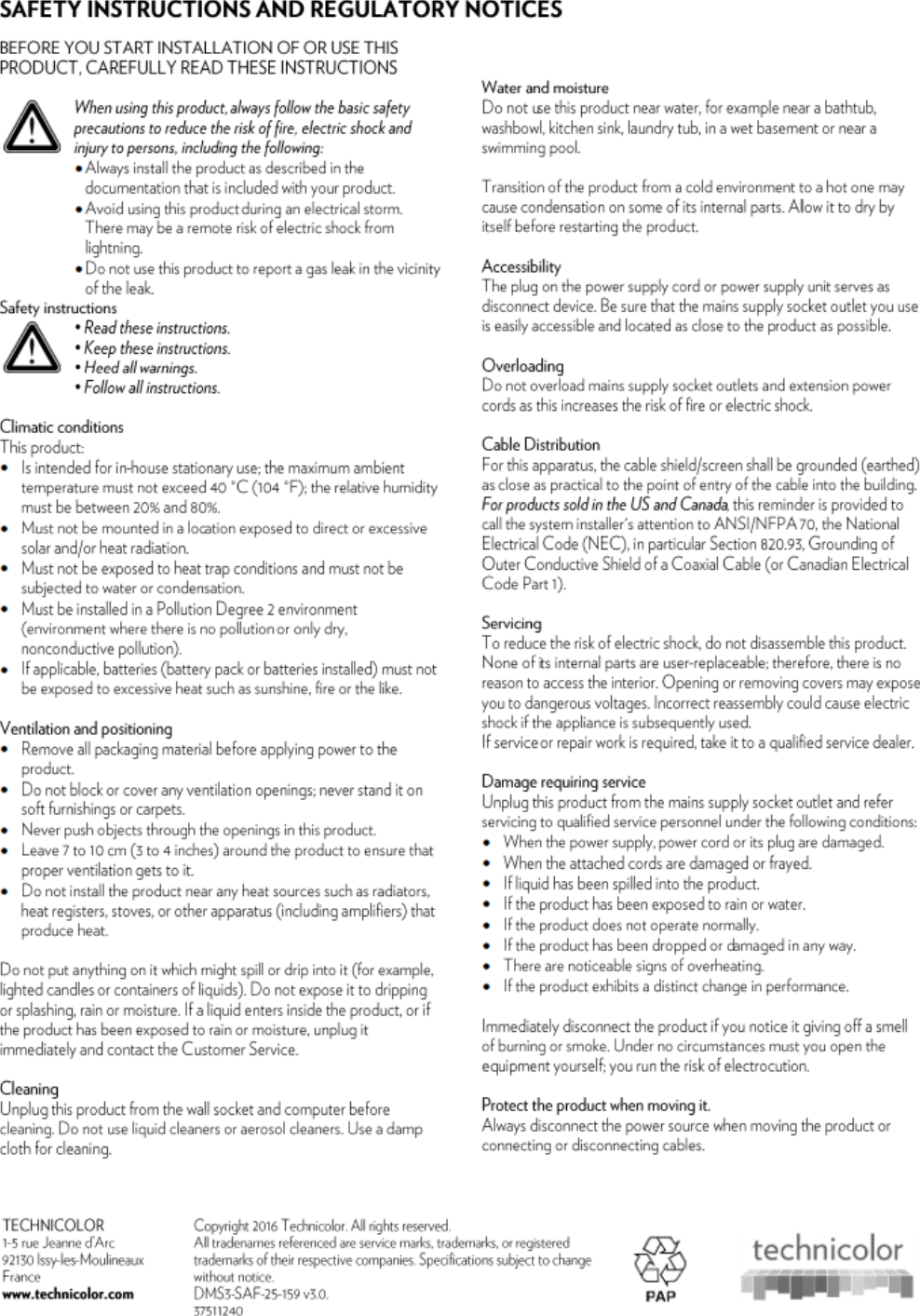 SAFETY INSTRUCTIONS AND REGULATORY NOTICES

BEFORE YOU START INSTALLATION OF OR USE THIS PRODUCT, CAREFULLY READ THESE INSTRUCTIONS

When using this product, always follow the basic safety precautions to reduce the risk of fire, electric shock and injury to persons, including the following:
• Always install the product as described in the documentation that is included with your product.
• Avoid using this product during an electrical storm. There may be a remote risk of electric shock from lightning.
• Do not use this product to report a gas leak in the vicinity of the leak.

Safety instructions
• Read these instructions.
• Keep these instructions.
• Heed all warnings.
• Follow all instructions.

Climatic conditions
This product:
• Is intended for in-house stationary use; the maximum ambient temperature must not exceed 40 °C (104 °F); the relative humidity must be between 20% and 80%.
• Must not be mounted in a location exposed to direct or excessive solar and/or heat radiation.
• Must not be exposed to heat trap conditions and must not be subjected to water or condensation.
• Must be installed in a Pollution Degree 2 environment (environment where there is no pollution or only dry, nonconductive pollution).
• If applicable, batteries (battery pack or batteries installed) must not be exposed to excessive heat such as sunshine, fire or the like.

Ventilation and positioning
• Remove all packaging material before applying power to the product.
• Do not block or cover any ventilation openings; never stand it on soft furnishings or carpets.
• Never push objects through the openings in this product.
• Leave 7 to 10 cm (3 to 4 inches) around the product to ensure that proper ventilation gets to it.
• Do not install the product near any heat sources such as radiators, heat registers, stoves, or other apparatus (including amplifiers) that produce heat.

Do not put anything on it which might spill or drip into it (for example, lighted candles or containers of liquids). Do not expose it to dripping or splashing, rain or moisture. If a liquid enters inside the product, or if the product has been exposed to rain or moisture, unplug it immediately and contact the Customer Service.

Cleaning
Unplug this product from the wall socket and computer before cleaning. Do not use liquid cleaners or aerosol cleaners. Use a damp cloth for cleaning.

Water and moisture
Do not use this product near water, for example near a bathtub, washbowl, kitchen sink, laundry tub, in a wet basement or near a swimming pool.

Transition of the product from a cold environment to a hot one may cause condensation on some of its internal parts. Allow it to dry by itself before restarting the product.

Accessibility
The plug on the power supply cord or power supply unit serves as disconnect device. Be sure that the mains supply socket outlet you use is easily accessible and located as close to the product as possible.

Overloading
Do not overload mains supply socket outlets and extension power cords as this increases the risk of fire or electric shock.

Cable Distribution
For this apparatus, the cable shield/screen shall be grounded (earthed) as close as practical to the point of entry of the cable into the building. For products sold in the US and Canada, this reminder is provided to call the system installer's attention to ANSI/NFPA 70, the National Electrical Code (NEC), in particular Section 820.93, Grounding of Outer Conductive Shield of a Coaxial Cable (or Canadian Electrical Code Part 1).

Servicing
To reduce the risk of electric shock, do not disassemble this product. None of its internal parts are user-replaceable; therefore, there is no reason to access the interior. Opening or removing covers may expose you to dangerous voltages. Incorrect reassembly could cause electric shock if the appliance is subsequently used.
If service or repair work is required, take it to a qualified service dealer.

Damage requiring service
Unplug this product from the mains supply socket outlet and refer servicing to qualified service personnel under the following conditions:
• When the power supply, power cord or its plug are damaged.
• When the attached cords are damaged or frayed.
• If liquid has been spilled into the product.
• If the product has been exposed to rain or water.
• If the product does not operate normally.
• If the product has been dropped or damaged in any way.
• There are noticeable signs of overheating.
• If the product exhibits a distinct change in performance.

Immediately disconnect the product if you notice it giving off a smell of burning or smoke. Under no circumstances must you open the equipment yourself; you run the risk of electrocution.

Protect the product when moving it.
Always disconnect the power source when moving the product or connecting or disconnecting cables.

TECHNICOLOR
1-5 rue Jeanne d'Arc
92130 Issy-les-Moulineaux
France
www.technicolor.com

Copyright 2016 Technicolor. All rights reserved.
All tradenames referenced are service marks, trademarks, or registered trademarks of their respective companies. Specifications subject to change without notice.
DMS3-SAF-25-159 v3.0.
37511240

PAP

technicolor